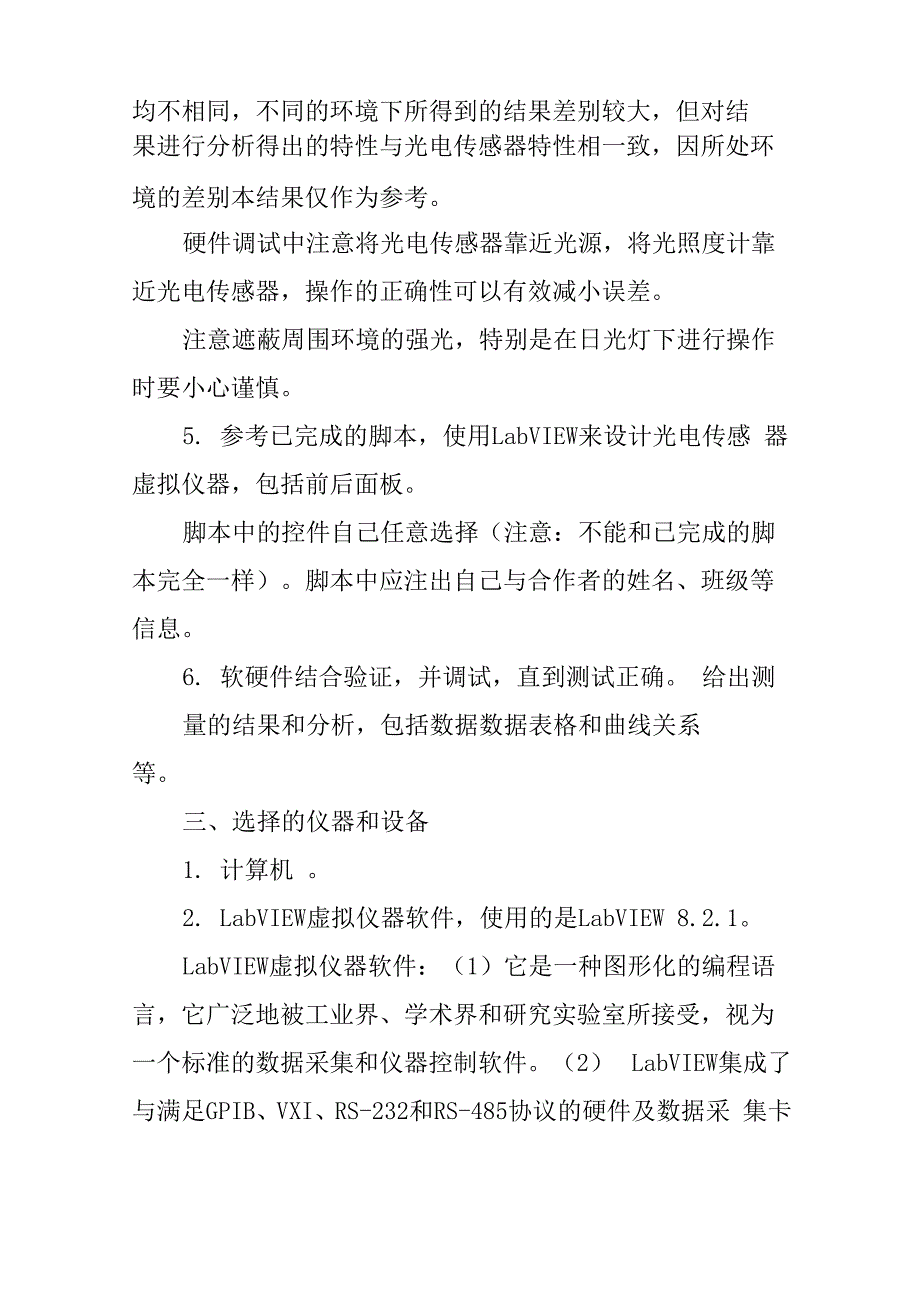 均不相同，不同的环境下所得到的结果差别较大，但对结果进行分析得出的特性与光电传感器特性相一致，因所处环境的差别本结果仅作为参考。

硬件调试中注意将光电传感器靠近光源，将光照度计靠近光电传感器，操作的正确性可以有效减小误差。

注意遮蔽周围环境的强光，特别是在日光灯下进行操作时要小心谨慎。

5. 参考已完成的脚本，使用LabVIEW来设计光电传感 器虚拟仪器，包括前后面板。

脚本中的控件自己任意选择（注意：不能和已完成的脚本完全一样）。脚本中应注出自己与合作者的姓名、班级等信息。

6. 软硬件结合验证，并调试，直到测试正确。 给出测量的结果和分析，包括数据数据表格和曲线关系等。

三、选择的仪器和设备

1. 计算机 。

2. LabVIEW虚拟仪器软件，使用的是LabVIEW 8.2.1。

LabVIEW虚拟仪器软件：（1）它是一种图形化的编程语言，它广泛地被工业界、学术界和研究实验室所接受，视为一个标准的数据采集和仪器控制软件。（2） LabVIEW集成了与满足GPIB、VXI、RS-232和RS-485协议的硬件及数据采 集卡